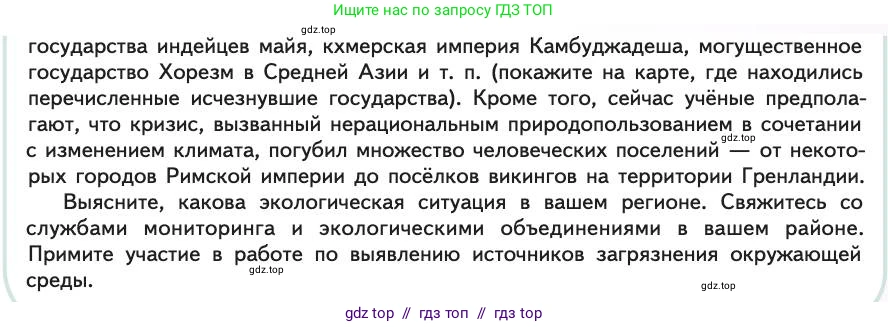 Ищите нас по запросу ГДЗ ТОП

gdz.top

государства индейцев майя, кхмерская империя Камбуджадеша, могущественное государство Хорезм в Средней Азии и т. п. (покажите на карте, где находились перечисленные исчезнувшие государства). Кроме того, сейчас учёные предполагают, что кризис, вызванный нерациональным природопользованием в сочетании с изменением климата, погубил множество человеческих поселений gdz.top — от некоторых городов Римской империи до посёлков викингов на территории Гренландии.

Выясните, какова экологическая ситуация в вашем регионе. Свяжитесь со службами мониторинга и экологическими объединениями в вашем районе. Примите участие в работе по выявлению источников загрязнения окружающей среды.

gdz.top

gdz.top

gdz top // гдз топ // гдз top